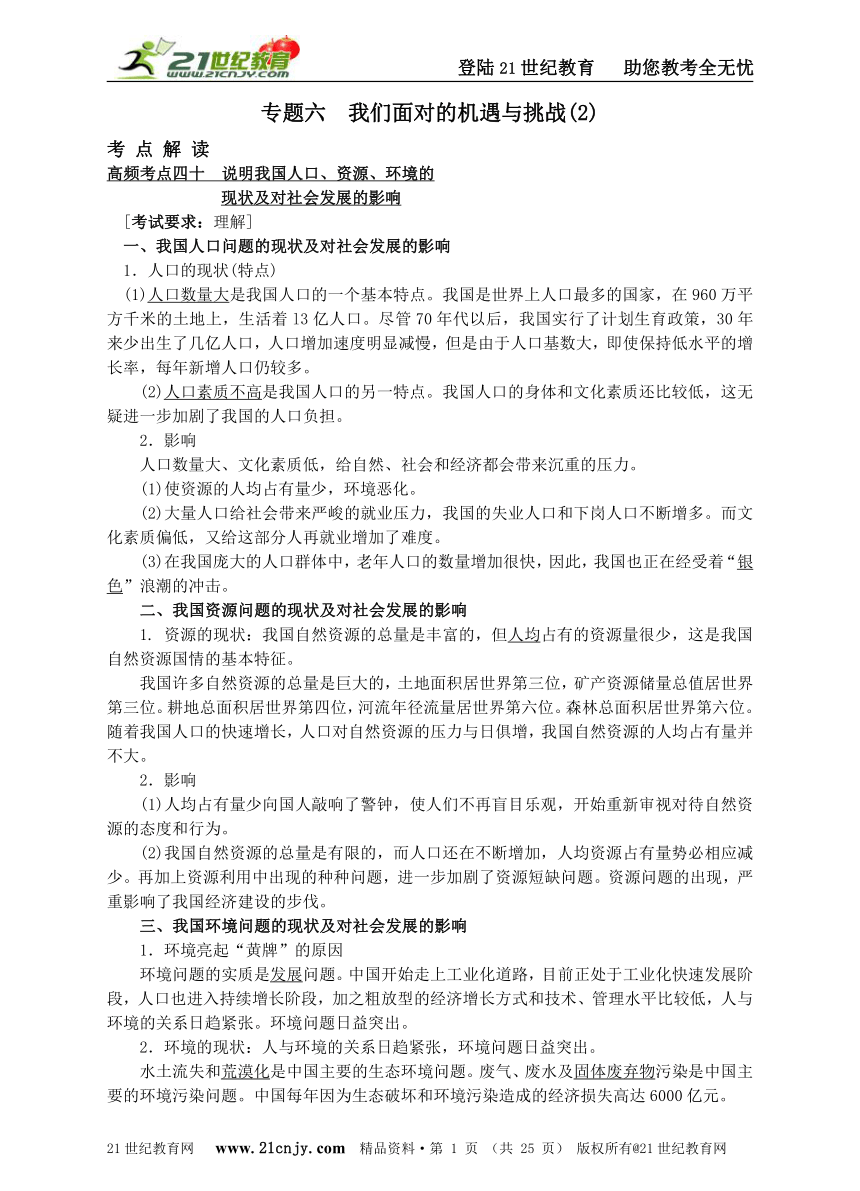 21世纪教育 www.21cnjy.com

登陆21世纪教育　助您教考全无忧

专题六　我们面对的机遇与挑战(2)

考 点 解 读

高频考点四十　说明我国人口、资源、环境的现状及对社会发展的影响

［考试要求：理解］

一、我国人口问题的现状及对社会发展的影响

1．人口的现状(特点)

(1)人口数量大是我国人口的一个基本特点。我国是世界上人口最多的国家，在960万平方千米的土地上，生活着13亿人口。尽管70年代以后，我国实行了计划生育政策，30年来少出生了几亿人口，人口增加速度明显减慢，但是由于人口基数大，即使保持低水平的增长率，每年新增人口仍较多。

(2)人口素质不高是我国人口的另一特点。我国人口的身体和文化素质还比较低，这无疑进一步加剧了我国的人口负担。

2．影响

人口数量大、文化素质低，给自然、社会和经济都会带来沉重的压力。

(1)使资源的人均占有量少，环境恶化。

(2)大量人口给社会带来严峻的就业压力，我国的失业人口和下岗人口不断增多。而文化素质偏低，又给这部分人再就业增加了难度。

(3)在我国庞大的人口群体中，老年人口的数量增加很快，因此，我国也正在经受着“银色”浪潮的冲击。

二、我国资源问题的现状及对社会发展的影响

1. 资源的现状：我国自然资源的总量是丰富的，但人均占有的资源量很少，这是我国自然资源国情的基本特征。

我国许多自然资源的总量是巨大的，土地面积居世界第三位，矿产资源储量总值居世界第三位。耕地总面积居世界第四位，河流年径流量居世界第六位。森林总面积居世界第六位。随着我国人口的快速增长，人口对自然资源的压力与日俱增，我国自然资源的人均占有量并不大。

2．影响

(1)人均占有量少向国人敲响了警钟，使人们不再盲目乐观，开始重新审视对待自然资源的态度和行为。

(2)我国自然资源的总量是有限的，而人口还在不断增加，人均资源占有量势必相应减少。再加上资源利用中出现的种种问题，进一步加剧了资源短缺问题。资源问题的出现，严重影响了我国经济建设的步伐。

三、我国环境问题的现状及对社会发展的影响

1．环境亮起“黄牌”的原因

环境问题的实质是发展问题。中国开始走上工业化道路，目前正处于工业化快速发展阶段，人口也进入持续增长阶段，加之粗放型的经济增长方式和技术、管理水平比较低，人与环境的关系日趋紧张。环境问题日益突出。

2．环境的现状：人与环境的关系日趋紧张，环境问题日益突出。

水土流失和荒漠化是中国主要的生态环境问题。废气、废水及固体废弃物污染是中国主要的环境污染问题。中国每年因为生态破坏和环境污染造成的经济损失高达6000亿元。

21世纪教育网　www.21cnjy.com　精品资料·第 1 页 （共 25 页）　版权所有@21世纪教育网